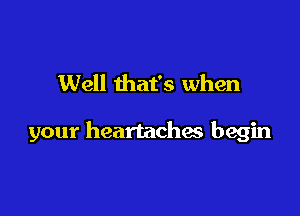 Well that's when

your heartaches begin